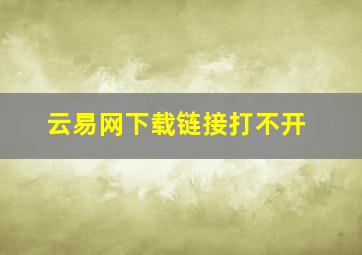 云易网下载链接打不开